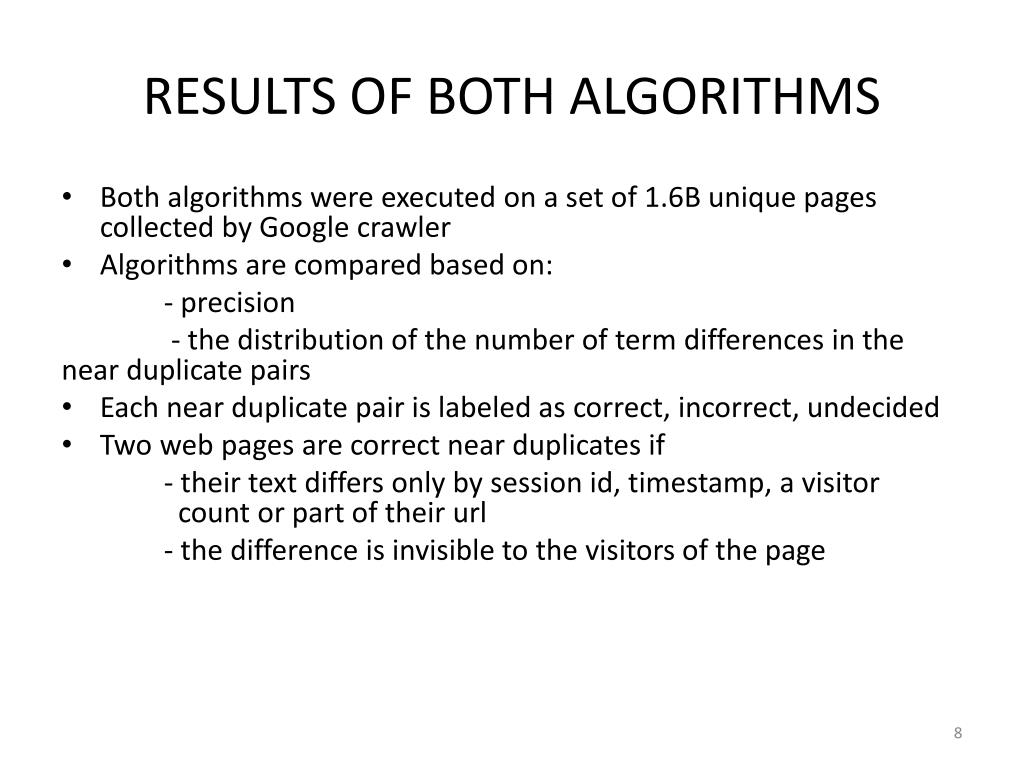 RESULTS OF BOTH ALGORITHMS

• Both algorithms were executed on a set of 1.6B unique pages collected by Google crawler
• Algorithms are compared based on:
- precision
- the distribution of the number of term differences in the near duplicate pairs
• Each near duplicate pair is labeled as correct, incorrect, undecided
• Two web pages are correct near duplicates if
- their text differs only by session id, timestamp, a visitor count or part of their url
- the difference is invisible to the visitors of the page

8